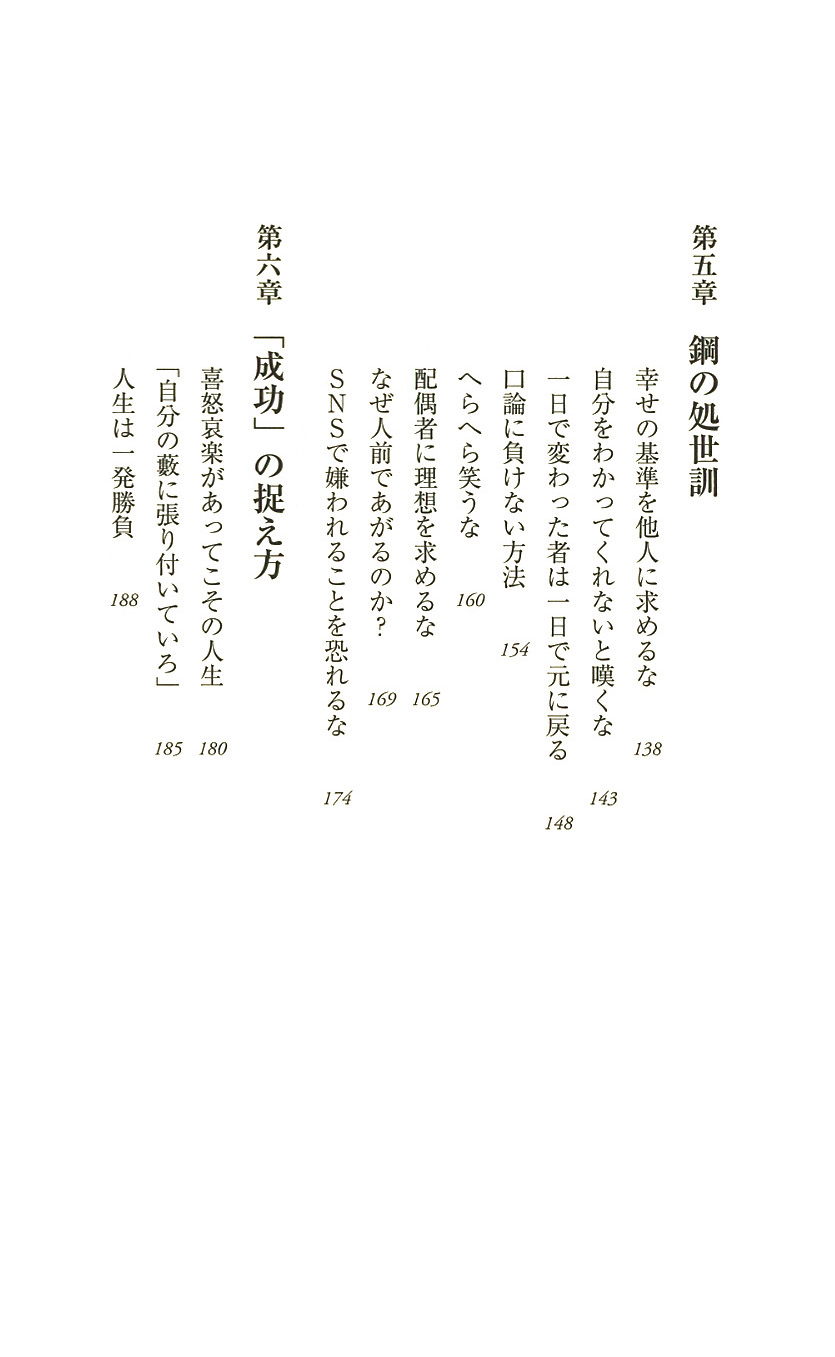 第五章　鋼の処世訓

幸せの基準を他人に求めるな　138
自分をわかってくれないと嘆くな　143
一日で変わった者は一日で元に戻る　148
口論に負けない方法　154
へらへら笑うな　160
配偶者に理想を求めるな　165
なぜ人前であがるのか？　169
ＳＮＳで嫌われることを恐れるな　174

第六章　「成功」の捉え方

喜怒哀楽があってこその人生　180
「自分の藪に張り付いていろ」　185
人生は一発勝負　188